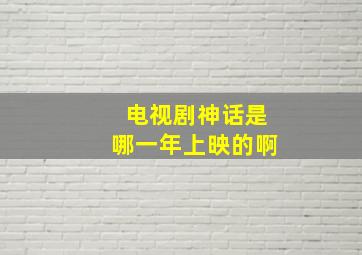 电视剧神话是
哪一年上映的啊